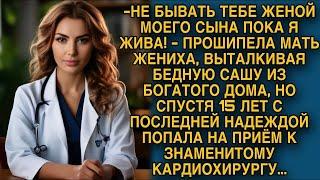 -НЕ БЫВАТЬ ТЕБЕ ЖЕНОЙ МОЕГО СЫНА ПОКА Я ЖИВА! - ПРОШИПЕЛА МАТЬ ЖЕНИХА, ВЫТАЛКИВАЯ БЕДНУЮ САШУ ИЗ БОГАТОГО ДОМА, НО СПУСТЯ 15 ЛЕТ С ПОСЛЕДНЕЙ НАДЕЖДОЙ ПОПАЛА НА ПРИЁМ К ЗНАМЕНИТОМУ КАРДИОХИРУРГУ...